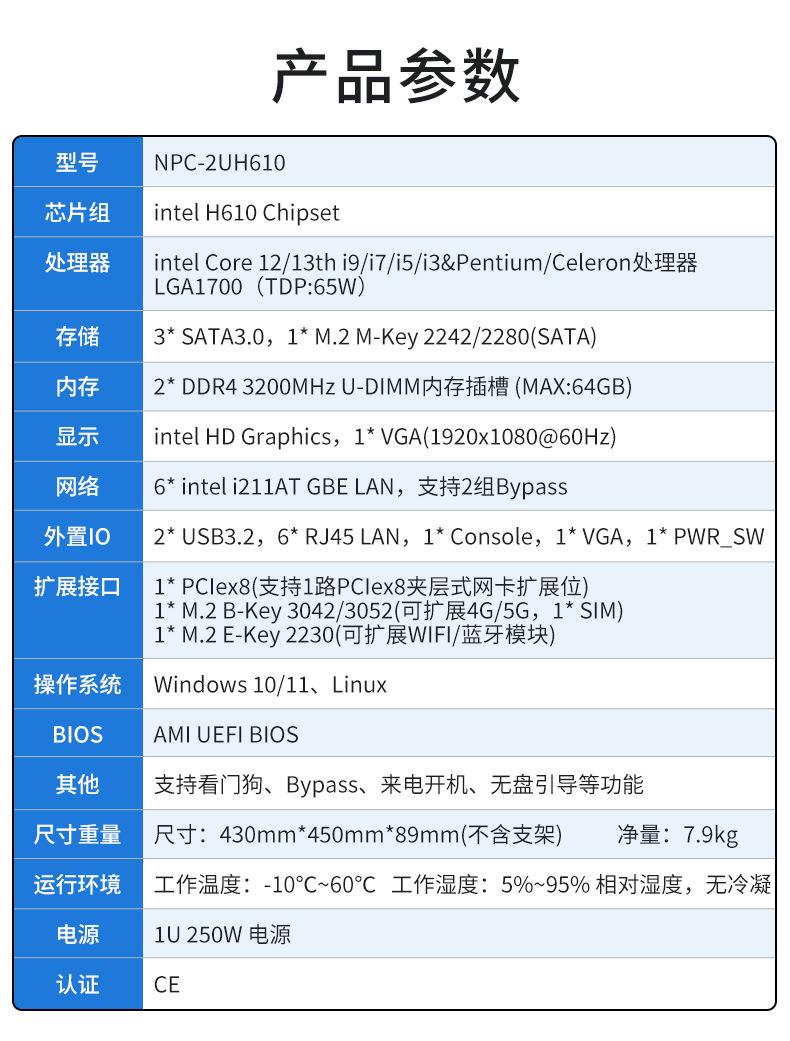 产品参数

| 型号 | NPC-2UH610 |
|---|---|
| 芯片组 | intel H610 Chipset |
| 处理器 | intel Core 12/13th i9/i7/i5/i3&Pentium/Celeron处理器 LGA1700（TDP:65W） |
| 存储 | 3* SATA3.0，1* M.2 M-Key 2242/2280(SATA) |
| 内存 | 2* DDR4 3200MHz U-DIMM内存插槽 (MAX:64GB) |
| 显示 | intel HD Graphics，1* VGA(1920x1080@60Hz) |
| 网络 | 6* intel i211AT GBE LAN，支持2组Bypass |
| 外置IO | 2* USB3.2，6* RJ45 LAN，1* Console，1* VGA，1* PWR_SW |
| 扩展接口 | 1* PCIex8(支持1路PCIex8夹层式网卡扩展位) 1* M.2 B-Key 3042/3052(可扩展4G/5G，1* SIM) 1* M.2 E-Key 2230(可扩展WIFI/蓝牙模块) |
| 操作系统 | Windows 10/11、Linux |
| BIOS | AMI UEFI BIOS |
| 其他 | 支持看门狗、Bypass、来电开机、无盘引导等功能 |
| 尺寸重量 | 尺寸：430mm*450mm*89mm(不含支架) 净量：7.9kg |
| 运行环境 | 工作温度：-10°C~60°C 工作湿度：5%~95% 相对湿度，无冷凝 |
| 电源 | 1U 250W 电源 |
| 认证 | CE |